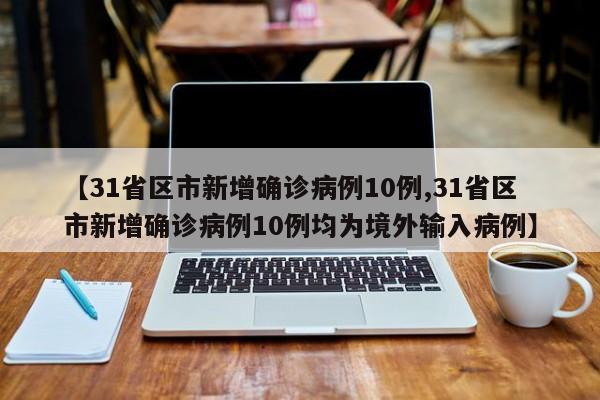 【31省区市新增确诊病例10例,31省区市新增确诊病例10例均为境外输入病例】